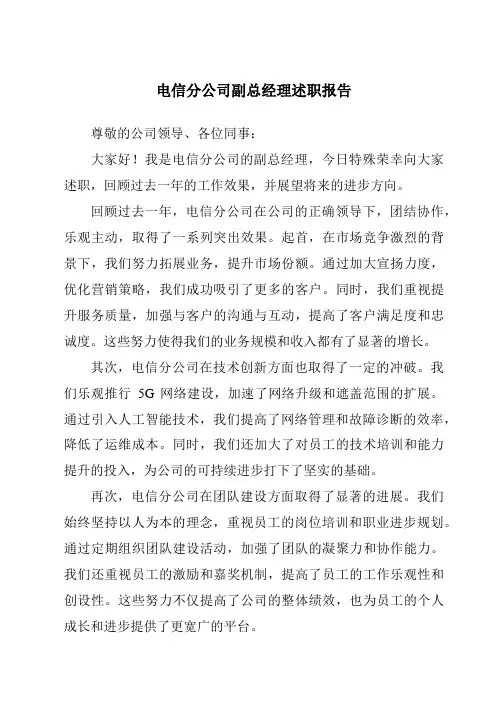 电信分公司副总经理述职报告

尊敬的公司领导、各位同事：

大家好！我是电信分公司的副总经理，今日特殊荣幸向大家述职，回顾过去一年的工作效果，并展望将来的进步方向。

回顾过去一年，电信分公司在公司的正确领导下，团结协作，乐观主动，取得了一系列突出效果。起首，在市场竞争激烈的背景下，我们努力拓展业务，提升市场份额。通过加大宣扬力度，优化营销策略，我们成功吸引了更多的客户。同时，我们重视提升服务质量，加强与客户的沟通与互动，提高了客户满足度和忠诚度。这些努力使得我们的业务规模和收入都有了显著的增长。

其次，电信分公司在技术创新方面也取得了一定的冲破。我们乐观推行 5G 网络建设，加速了网络升级和遮盖范围的扩展。通过引入人工智能技术，我们提高了网络管理和故障诊断的效率，降低了运维成本。同时，我们还加大了对员工的技术培训和能力提升的投入，为公司的可持续进步打下了坚实的基础。

再次，电信分公司在团队建设方面取得了显著的进展。我们始终坚持以人为本的理念，重视员工的岗位培训和职业进步规划。通过定期组织团队建设活动，加强了团队的凝聚力和协作能力。我们还重视员工的激励和嘉奖机制，提高了员工的工作乐观性和创设性。这些努力不仅提高了公司的整体绩效，也为员工的个人成长和进步提供了更宽广的平台。